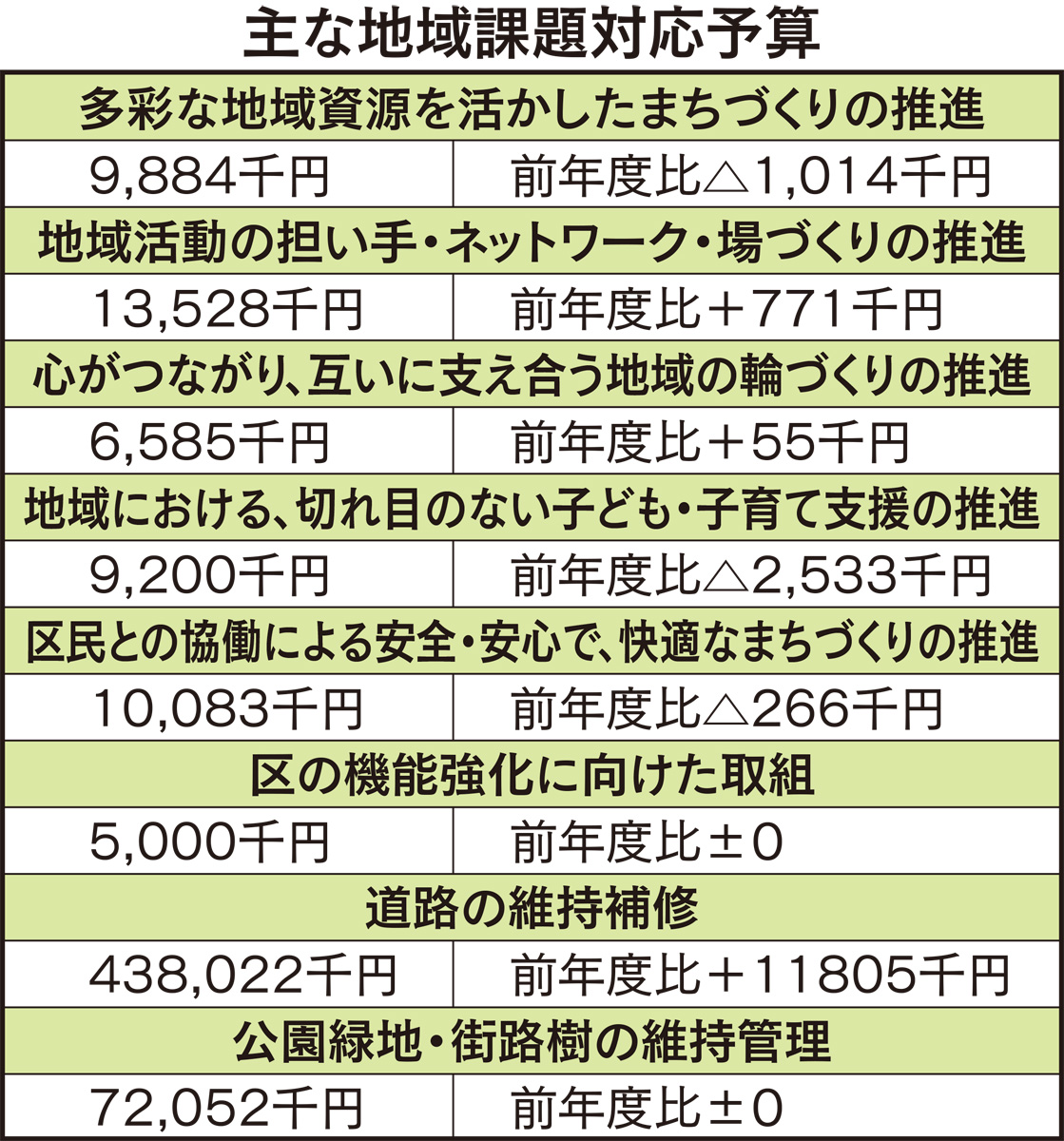 主な地域課題対応予算

| 多彩な地域資源を活かしたまちづくりの推進 | |
|---|---|
| 9,884千円 | 前年度比△1,014千円 |
| 地域活動の担い手・ネットワーク・場づくりの推進 | |
| 13,528千円 | 前年度比＋771千円 |
| 心がつながり、互いに支え合う地域の輪づくりの推進 | |
| 6,585千円 | 前年度比＋55千円 |
| 地域における、切れ目のない子ども・子育て支援の推進 | |
| 9,200千円 | 前年度比△2,533千円 |
| 区民との協働による安全・安心で、快適なまちづくりの推進 | |
| 10,083千円 | 前年度比△266千円 |
| 区の機能強化に向けた取組 | |
| 5,000千円 | 前年度比±0 |
| 道路の維持補修 | |
| 438,022千円 | 前年度比＋11805千円 |
| 公園緑地・街路樹の維持管理 | |
| 72,052千円 | 前年度比±0 |